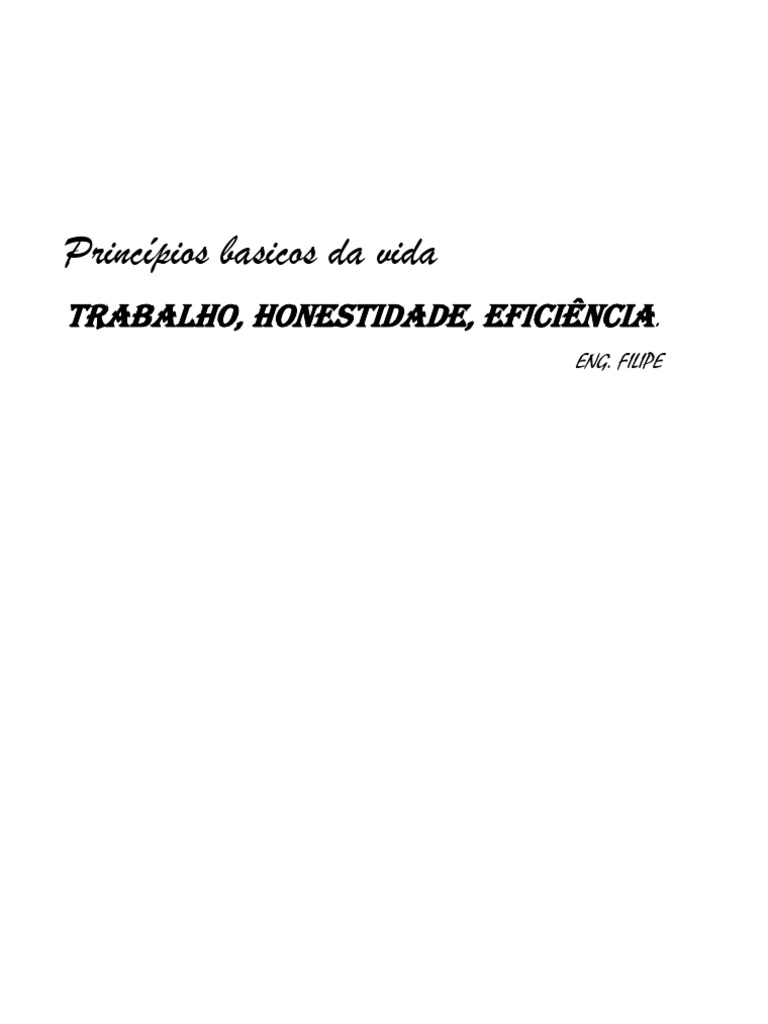 Princípios basicos da vida

TRABALHO, HONESTIDADE, EFICIÊNCIA.

ENG. FILIPE